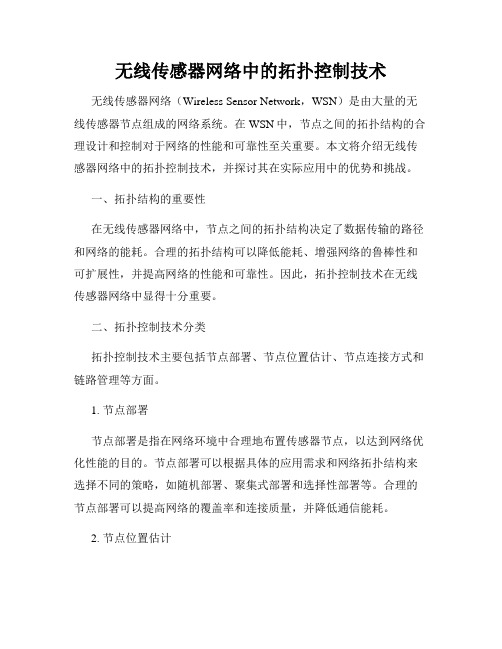 无线传感器网络中的拓扑控制技术

无线传感器网络（Wireless Sensor Network，WSN）是由大量的无线传感器节点组成的网络系统。在 WSN 中，节点之间的拓扑结构的合理设计和控制对于网络的性能和可靠性至关重要。本文将介绍无线传感器网络中的拓扑控制技术，并探讨其在实际应用中的优势和挑战。

一、拓扑结构的重要性

在无线传感器网络中，节点之间的拓扑结构决定了数据传输的路径和网络的能耗。合理的拓扑结构可以降低能耗、增强网络的鲁棒性和可扩展性，并提高网络的性能和可靠性。因此，拓扑控制技术在无线传感器网络中显得十分重要。

二、拓扑控制技术分类

拓扑控制技术主要包括节点部署、节点位置估计、节点连接方式和链路管理等方面。

1. 节点部署

节点部署是指在网络环境中合理地布置传感器节点，以达到网络优化性能的目的。节点部署可以根据具体的应用需求和网络拓扑结构来选择不同的策略，如随机部署、聚集式部署和选择性部署等。合理的节点部署可以提高网络的覆盖率和连接质量，并降低通信能耗。

2. 节点位置估计